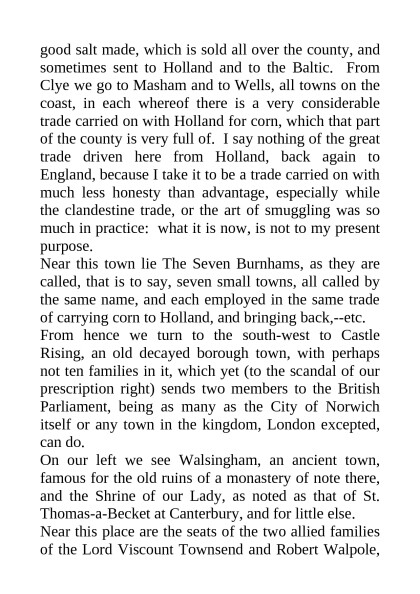 good salt made, which is sold all over the county, and sometimes sent to Holland and to the Baltic. From Clye we go to Masham and to Wells, all towns on the coast, in each whereof there is a very considerable trade carried on with Holland for corn, which that part of the county is very full of. I say nothing of the great trade driven here from Holland, back again to England, because I take it to be a trade carried on with much less honesty than advantage, especially while the clandestine trade, or the art of smuggling was so much in practice: what it is now, is not to my present purpose.

Near this town lie The Seven Burnhams, as they are called, that is to say, seven small towns, all called by the same name, and each employed in the same trade of carrying corn to Holland, and bringing back,--etc.

From hence we turn to the south-west to Castle Rising, an old decayed borough town, with perhaps not ten families in it, which yet (to the scandal of our prescription right) sends two members to the British Parliament, being as many as the City of Norwich itself or any town in the kingdom, London excepted, can do.

On our left we see Walsingham, an ancient town, famous for the old ruins of a monastery of note there, and the Shrine of our Lady, as noted as that of St. Thomas-a-Becket at Canterbury, and for little else.

Near this place are the seats of the two allied families of the Lord Viscount Townsend and Robert Walpole,